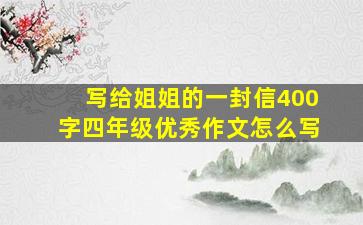 写给姐姐的一封信400字四年级优秀作文怎么写